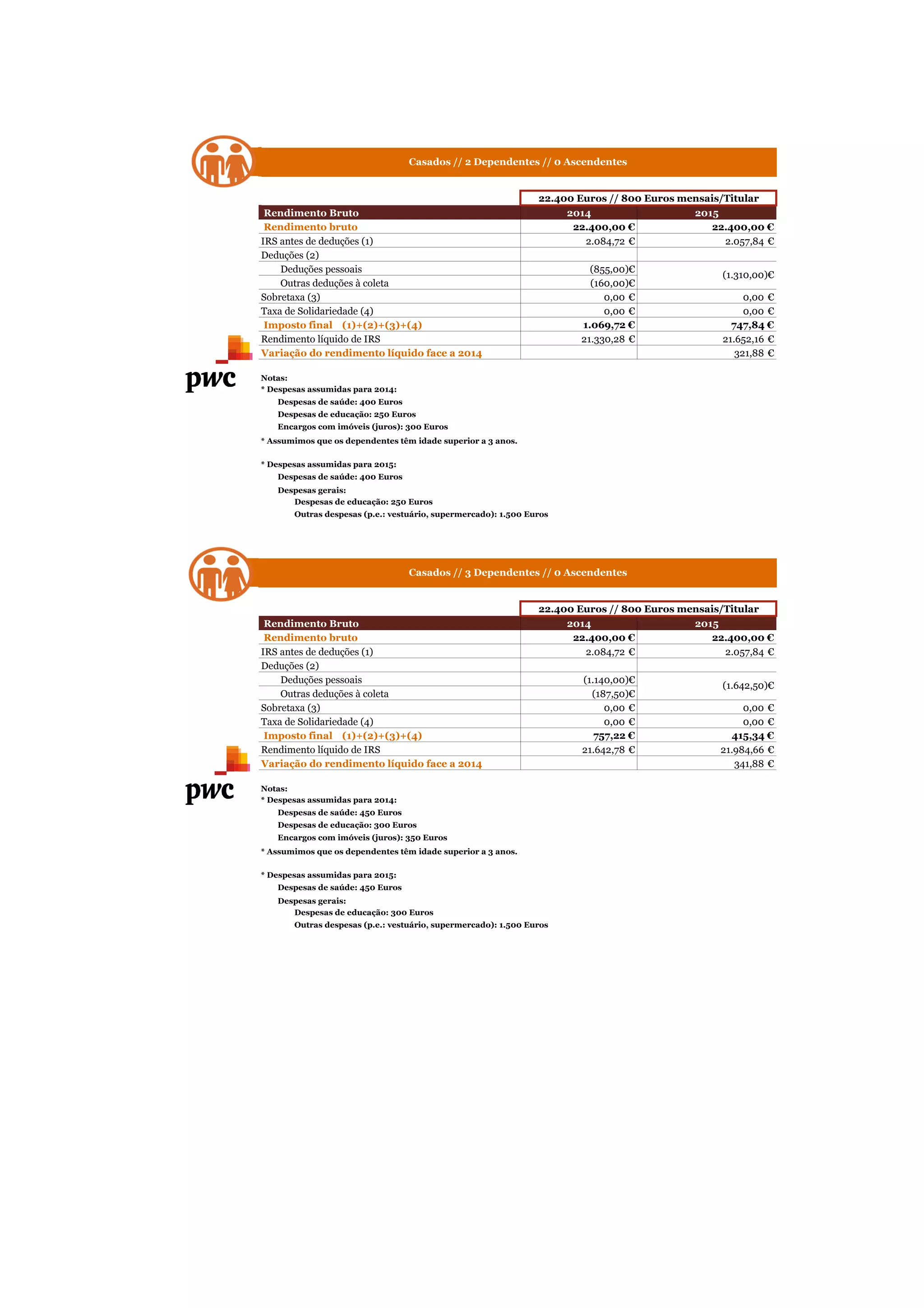 Casados // 2 Dependentes // 0 Ascendentes

22.400 Euros // 800 Euros mensais/Titular

| Rendimento Bruto | 2014 | 2015 |
|---|---|---|
| Rendimento bruto | 22.400,00 € | 22.400,00 € |
| IRS antes de deduções (1) | 2.084,72 € | 2.057,84 € |
| Deduções (2) | | |
| Deduções pessoais | (855,00)€ | (1.310,00)€ |
| Outras deduções à coleta | (160,00)€ | |
| Sobretaxa (3) | 0,00 € | 0,00 € |
| Taxa de Solidariedade (4) | 0,00 € | 0,00 € |
| Imposto final (1)+(2)+(3)+(4) | 1.069,72 € | 747,84 € |
| Rendimento líquido de IRS | 21.330,28 € | 21.652,16 € |
| Variação do rendimento líquido face a 2014 | | 321,88 € |

pwc

Notas:
* Despesas assumidas para 2014:
Despesas de saúde: 400 Euros
Despesas de educação: 250 Euros
Encargos com imóveis (juros): 300 Euros
* Assumimos que os dependentes têm idade superior a 3 anos.

* Despesas assumidas para 2015:
Despesas de saúde: 400 Euros
Despesas gerais:
Despesas de educação: 250 Euros
Outras despesas (p.e.: vestuário, supermercado): 1.500 Euros

Casados // 3 Dependentes // 0 Ascendentes

22.400 Euros // 800 Euros mensais/Titular

| Rendimento Bruto | 2014 | 2015 |
|---|---|---|
| Rendimento bruto | 22.400,00 € | 22.400,00 € |
| IRS antes de deduções (1) | 2.084,72 € | 2.057,84 € |
| Deduções (2) | | |
| Deduções pessoais | (1.140,00)€ | (1.642,50)€ |
| Outras deduções à coleta | (187,50)€ | |
| Sobretaxa (3) | 0,00 € | 0,00 € |
| Taxa de Solidariedade (4) | 0,00 € | 0,00 € |
| Imposto final (1)+(2)+(3)+(4) | 757,22 € | 415,34 € |
| Rendimento líquido de IRS | 21.642,78 € | 21.984,66 € |
| Variação do rendimento líquido face a 2014 | | 341,88 € |

pwc

Notas:
* Despesas assumidas para 2014:
Despesas de saúde: 450 Euros
Despesas de educação: 300 Euros
Encargos com imóveis (juros): 350 Euros
* Assumimos que os dependentes têm idade superior a 3 anos.

* Despesas assumidas para 2015:
Despesas de saúde: 450 Euros
Despesas gerais:
Despesas de educação: 300 Euros
Outras despesas (p.e.: vestuário, supermercado): 1.500 Euros